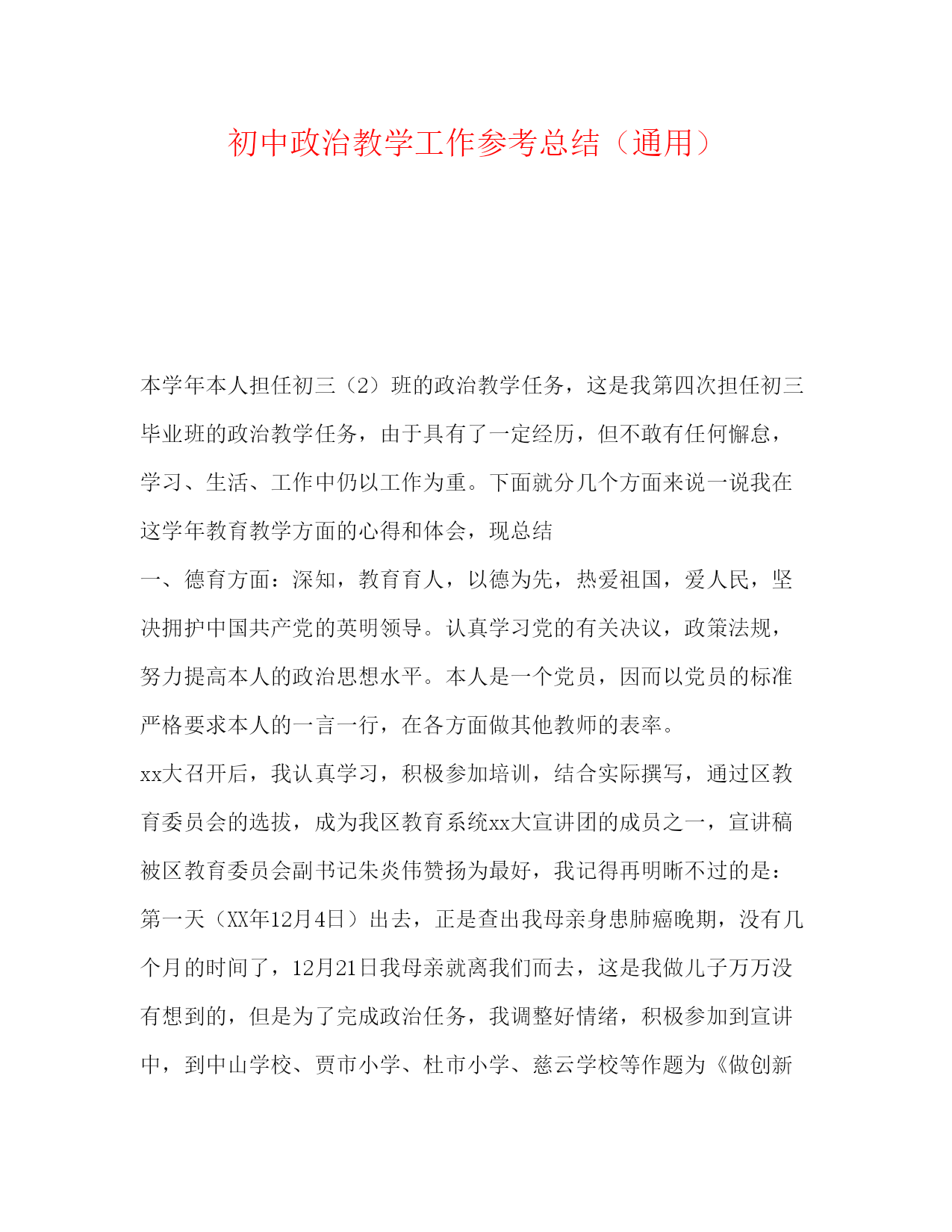 初中政治教学工作参考总结（通用）

本学年本人担任初三（2）班的政治教学任务，这是我第四次担任初三毕业班的政治教学任务，由于具有了一定经历，但不敢有任何懈怠，学习、生活、工作中仍以工作为重。下面就分几个方面来说一说我在这学年教育教学方面的心得和体会，现总结

一、德育方面：深知，教育育人，以德为先，热爱祖国，爱人民，坚决拥护中国共产党的英明领导。认真学习党的有关决议，政策法规，努力提高本人的政治思想水平。本人是一个党员，因而以党员的标准严格要求本人的一言一行，在各方面做其他教师的表率。

xx大召开后，我认真学习，积极参加培训，结合实际撰写，通过区教育委员会的选拔，成为我区教育系统xx大宣讲团的成员之一，宣讲稿被区教育委员会副书记朱炎伟赞扬为最好，我记得再明晰不过的是：第一天（XX年12月4日）出去，正是查出我母亲身患肺癌晚期，没有几个月的时间了，12月21日我母亲就离我们而去，这是我做儿子万万没有想到的，但是为了完成政治任务，我调整好情绪，积极参加到宣讲中，到中山学校、贾市小学、杜市小学、慈云学校等作题为《做创新